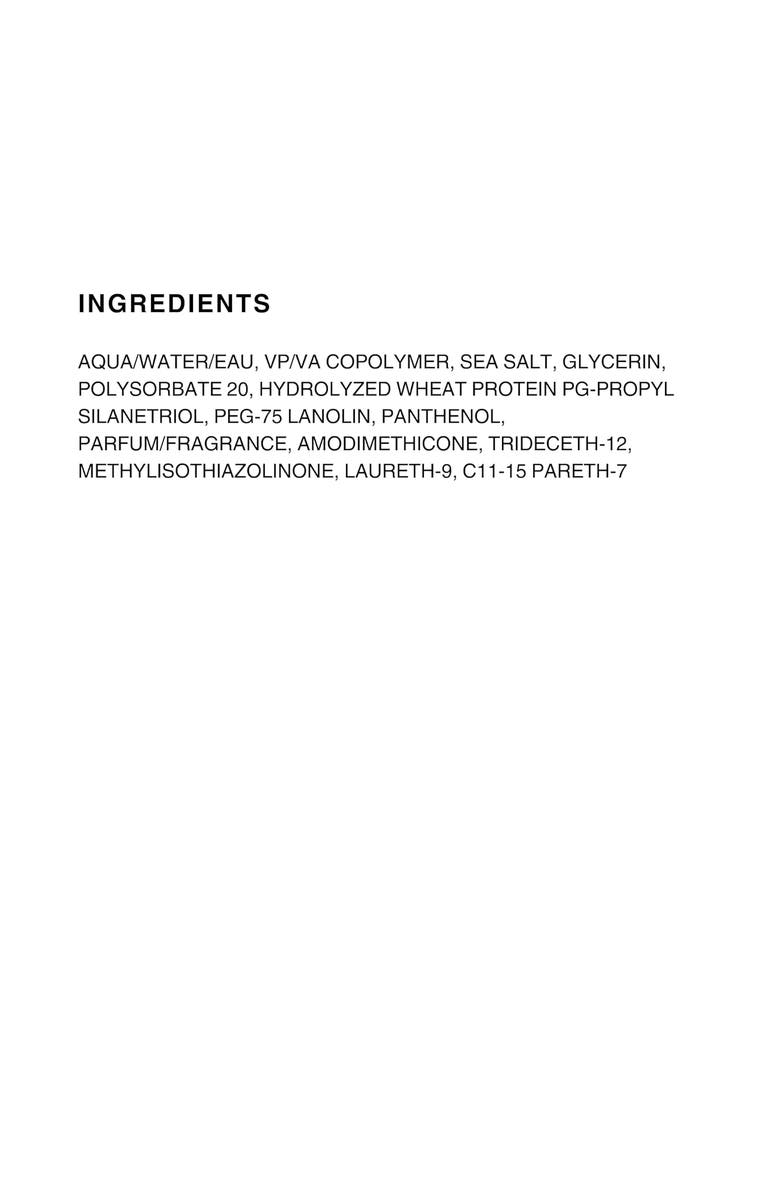 INGREDIENTS

AQUA/WATER/EAU, VP/VA COPOLYMER, SEA SALT, GLYCERIN, POLYSORBATE 20, HYDROLYZED WHEAT PROTEIN PG-PROPYL SILANETRIOL, PEG-75 LANOLIN, PANTHENOL, PARFUM/FRAGRANCE, AMODIMETHICONE, TRIDECETH-12, METHYLISOTHIAZOLINONE, LAURETH-9, C11-15 PARETH-7